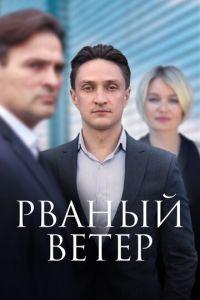 РВАНЫЙ ВЕТЕР